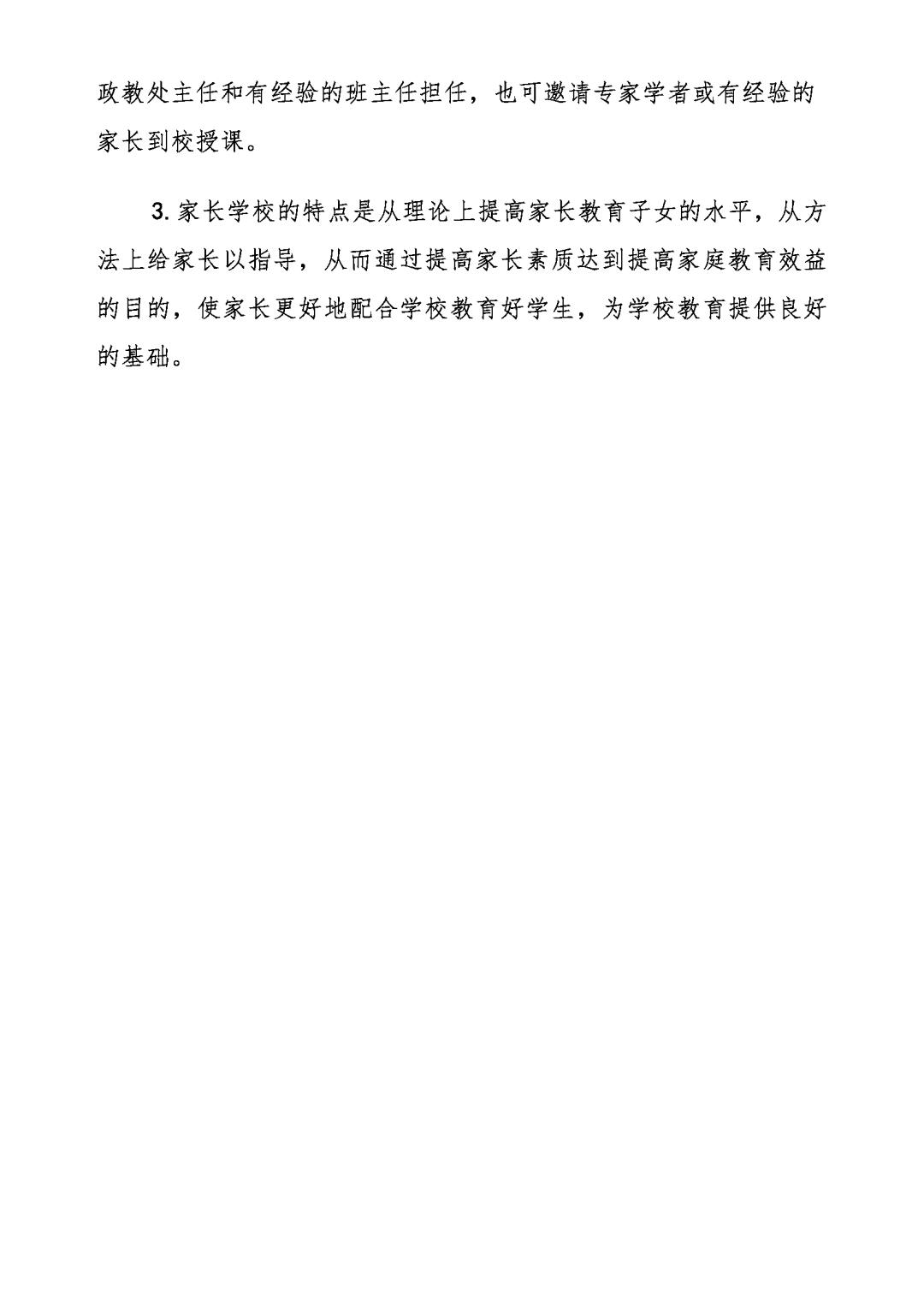 政教处主任和有经验的班主任担任，也可邀请专家学者或有经验的家长到校授课。

3. 家长学校的特点是从理论上提高家长教育子女的水平，从方法上给家长以指导，从而通过提高家长素质达到提高家庭教育效益的目的，使家长更好地配合学校教育好学生，为学校教育提供良好的基础。